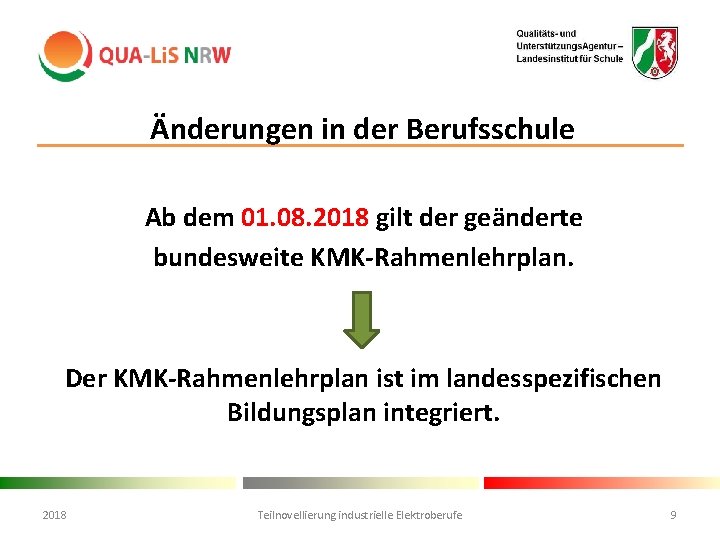 QUA-LiS NRW

Qualitäts- und
UnterstützungsAgentur –
Landesinstitut für Schule

Änderungen in der Berufsschule

Ab dem 01.08.2018 gilt der geänderte bundesweite KMK-Rahmenlehrplan.

Der KMK-Rahmenlehrplan ist im landesspezifischen Bildungsplan integriert.

2018 Teilnovellierung industrielle Elektroberufe 9